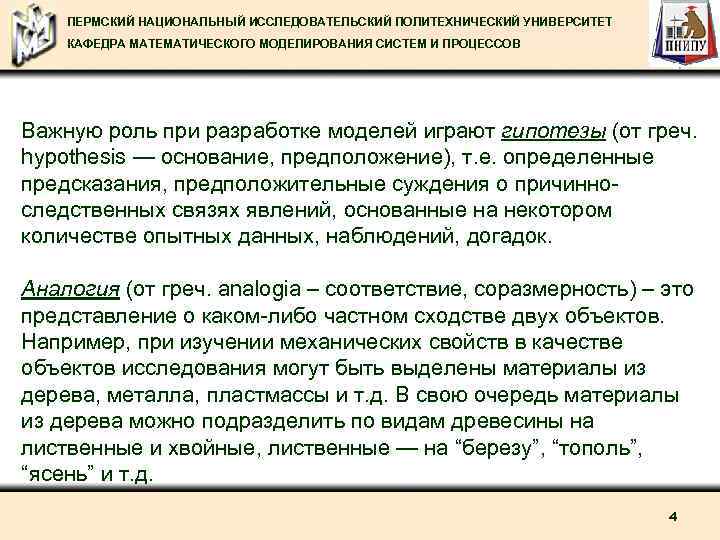 ПЕРМСКИЙ НАЦИОНАЛЬНЫЙ ИССЛЕДОВАТЕЛЬСКИЙ ПОЛИТЕХНИЧЕСКИЙ УНИВЕРСИТЕТ
КАФЕДРА МАТЕМАТИЧЕСКОГО МОДЕЛИРОВАНИЯ СИСТЕМ И ПРОЦЕССОВ

ПНИПУ

Важную роль при разработке моделей играют гипотезы (от греч. hypothesis — основание, предположение), т.е. определенные предсказания, предположительные суждения о причинно-следственных связях явлений, основанные на некотором количестве опытных данных, наблюдений, догадок.

Аналогия (от греч. analogia – соответствие, соразмерность) – это представление о каком-либо частном сходстве двух объектов. Например, при изучении механических свойств в качестве объектов исследования могут быть выделены материалы из дерева, металла, пластмассы и т.д. В свою очередь материалы из дерева можно подразделить по видам древесины на лиственные и хвойные, лиственные — на “березу”, “тополь”, “ясень” и т.д.

4